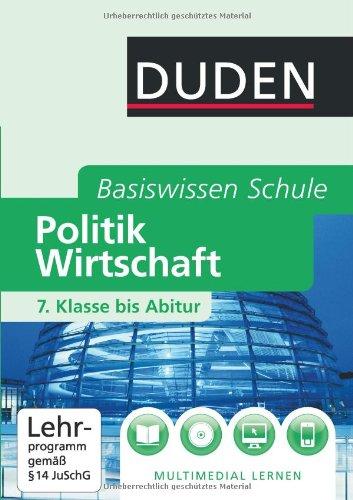 Urheberrechtlich geschütztes Material

DUDEN

Basiswissen Schule

Politik
Wirtschaft

7. Klasse bis Abitur

Lehrprogramm gemäß § 14 JuSchG

MULTIMEDIAL LERNEN

Urheberrechtlich geschütztes Material